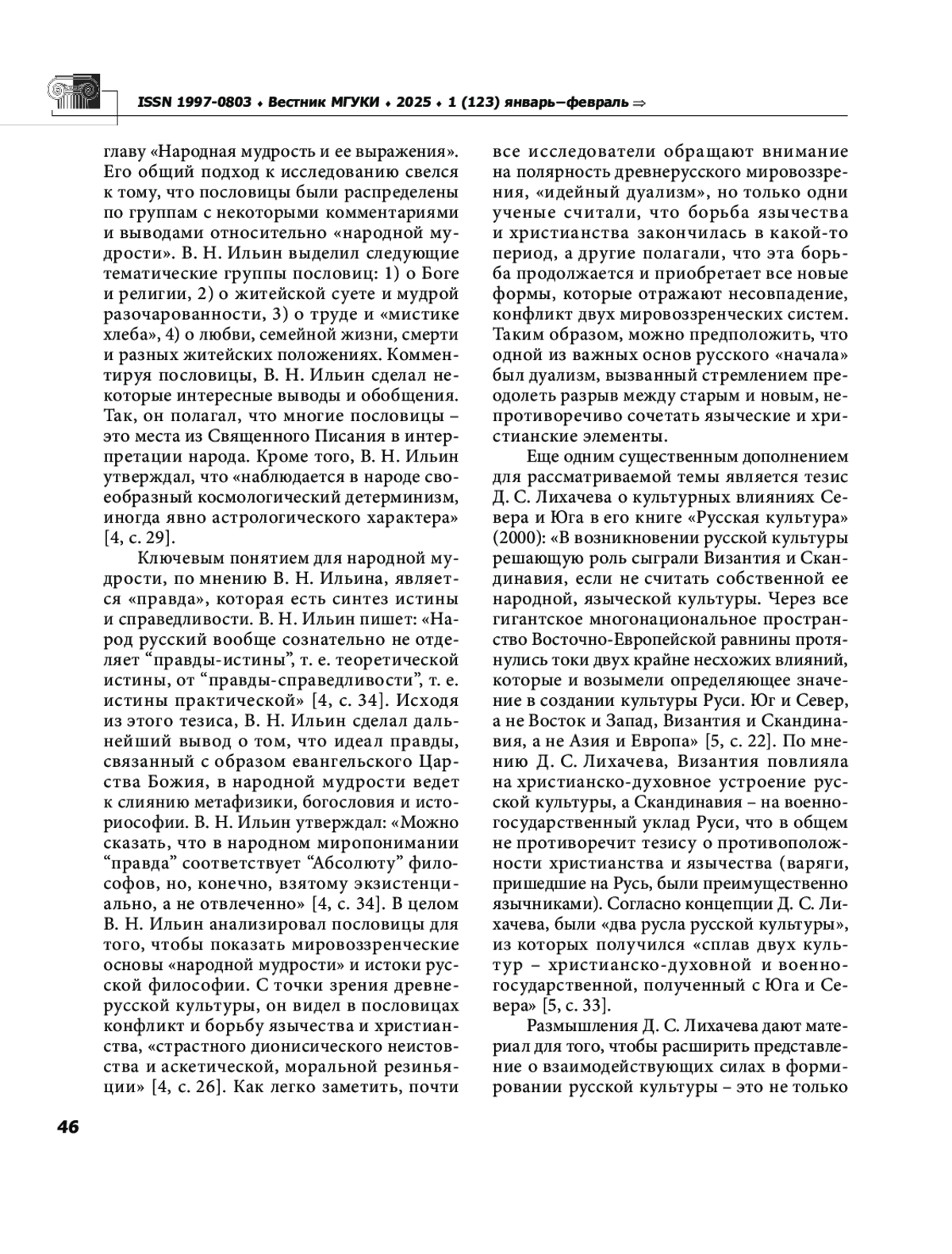 ISSN 1997-0803 ♦ Вестник МГУКИ ♦ 2025 ♦ 1 (123) январь–февраль ⇒

главу «Народная мудрость и ее выражения». Его общий подход к исследованию свелся к тому, что пословицы были распределены по группам с некоторыми комментариями и выводами относительно «народной мудрости». В. Н. Ильин выделил следующие тематические группы пословиц: 1) о Боге и религии, 2) о житейской суете и мудрой разочарованности, 3) о труде и «мистике хлеба», 4) о любви, семейной жизни, смерти и разных житейских положениях. Комментируя пословицы, В. Н. Ильин сделал некоторые интересные выводы и обобщения. Так, он полагал, что многие пословицы – это места из Священного Писания в интерпретации народа. Кроме того, В. Н. Ильин утверждал, что «наблюдается в народе своеобразный космологический детерминизм, иногда явно астрологического характера» [4, с. 29].

Ключевым понятием для народной мудрости, по мнению В. Н. Ильина, является «правда», которая есть синтез истины и справедливости. В. Н. Ильин пишет: «Народ русский вообще сознательно не отделяет “правды-истины”, т. е. теоретической истины, от “правды-справедливости”, т. е. истины практической» [4, с. 34]. Исходя из этого тезиса, В. Н. Ильин сделал дальнейший вывод о том, что идеал правды, связанный с образом евангельского Царства Божия, в народной мудрости ведет к слиянию метафизики, богословия и историософии. В. Н. Ильин утверждал: «Можно сказать, что в народном миропонимании “правда” соответствует “Абсолюту” философов, но, конечно, взятому экзистенциально, а не отвлеченно» [4, с. 34]. В целом В. Н. Ильин анализировал пословицы для того, чтобы показать мировоззренческие основы «народной мудрости» и истоки русской философии. С точки зрения древнерусской культуры, он видел в пословицах конфликт и борьбу язычества и христианства, «страстного дионисического неистовства и аскетической, моральной резиньяции» [4, с. 26]. Как легко заметить, почти все исследователи обращают внимание на полярность древнерусского мировоззрения, «идейный дуализм», но только одни ученые считали, что борьба язычества и христианства закончилась в какой-то период, а другие полагали, что эта борьба продолжается и приобретает все новые формы, которые отражают несовпадение, конфликт двух мировоззренческих систем. Таким образом, можно предположить, что одной из важных основ русского «начала» был дуализм, вызванный стремлением преодолеть разрыв между старым и новым, непротиворечиво сочетать языческие и христианские элементы.

Еще одним существенным дополнением для рассматриваемой темы является тезис Д. С. Лихачева о культурных влияниях Севера и Юга в его книге «Русская культура» (2000): «В возникновении русской культуры решающую роль сыграли Византия и Скандинавия, если не считать собственной ее народной, языческой культуры. Через все гигантское многонациональное пространство Восточно-Европейской равнины протянулись токи двух крайне несхожих влияний, которые и возымели определяющее значение в создании культуры Руси. Юг и Север, а не Восток и Запад, Византия и Скандинавия, а не Азия и Европа» [5, с. 22]. По мнению Д. С. Лихачева, Византия повлияла на христианско-духовное устроение русской культуры, а Скандинавия – на военно-государственный уклад Руси, что в общем не противоречит тезису о противоположности христианства и язычества (варяги, пришедшие на Русь, были преимущественно язычниками). Согласно концепции Д. С. Лихачева, были «два русла русской культуры», из которых получился «сплав двух культур – христианско-духовной и военно-государственной, полученный с Юга и Севера» [5, с. 33].

Размышления Д. С. Лихачева дают материал для того, чтобы расширить представление о взаимодействующих силах в формировании русской культуры – это не только

46